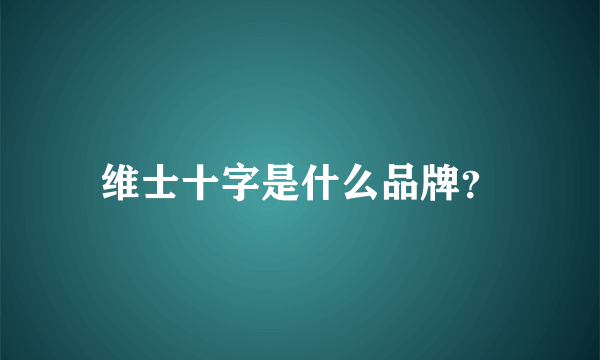 维士十字是什么品牌?